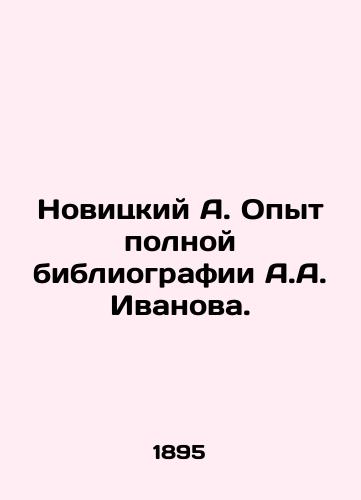 Новицкий А. Опыт полной библиографии А.А. Иванова.

1895